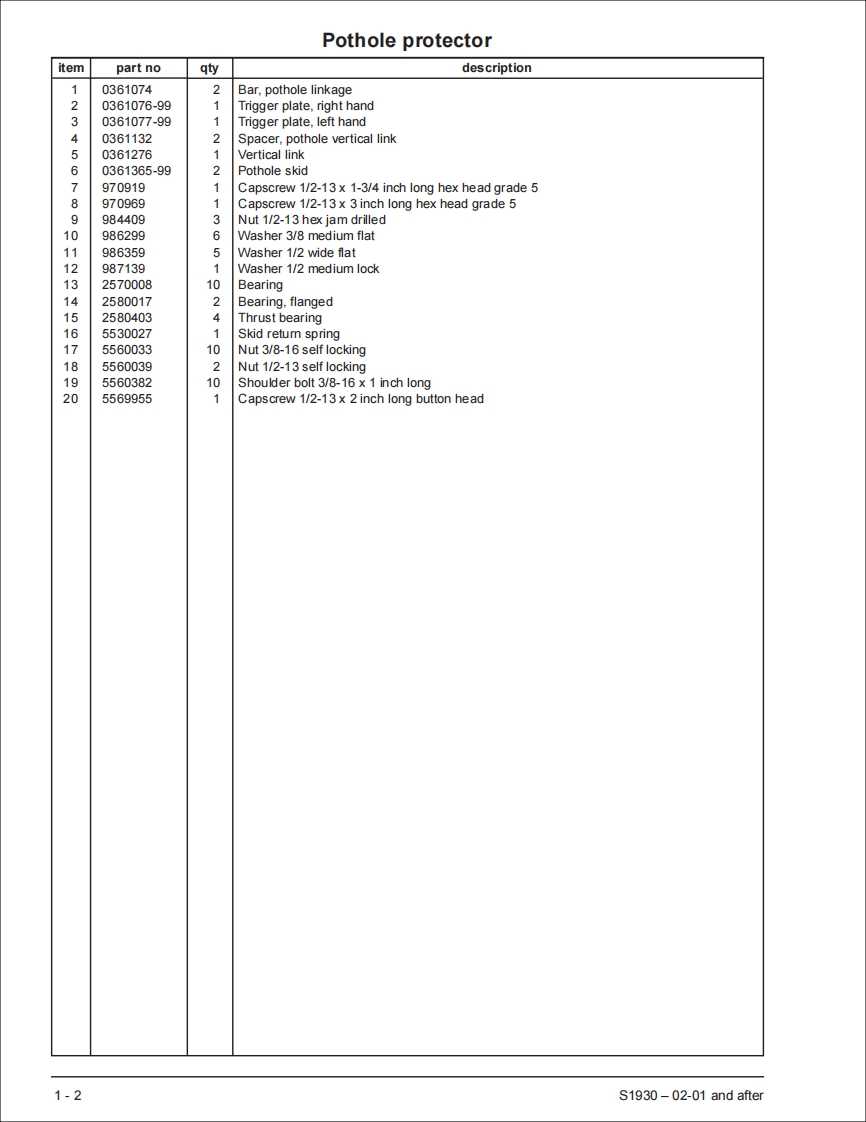 Pothole protector

| item | part no | qty | description |
|---|---|---|---|
| 1 | 0361074 | 2 | Bar, pothole linkage |
| 2 | 0361076-99 | 1 | Trigger plate, right hand |
| 3 | 0361077-99 | 1 | Trigger plate, left hand |
| 4 | 0361132 | 2 | Spacer, pothole vertical link |
| 5 | 0361276 | 1 | Vertical link |
| 6 | 0361365-99 | 2 | Pothole skid |
| 7 | 970919 | 1 | Capscrew 1/2-13 x 1-3/4 inch long hex head grade 5 |
| 8 | 970969 | 1 | Capscrew 1/2-13 x 3 inch long hex head grade 5 |
| 9 | 984409 | 3 | Nut 1/2-13 hex jam drilled |
| 10 | 986299 | 6 | Washer 3/8 medium flat |
| 11 | 986359 | 5 | Washer 1/2 wide flat |
| 12 | 987139 | 1 | Washer 1/2 medium lock |
| 13 | 2570008 | 10 | Bearing |
| 14 | 2580017 | 2 | Bearing, flanged |
| 15 | 2580403 | 4 | Thrust bearing |
| 16 | 5530027 | 1 | Skid return spring |
| 17 | 5560033 | 10 | Nut 3/8-16 self locking |
| 18 | 5560039 | 2 | Nut 1/2-13 self locking |
| 19 | 5560382 | 10 | Shoulder bolt 3/8-16 x 1 inch long |
| 20 | 5569955 | 1 | Capscrew 1/2-13 x 2 inch long button head |

1 - 2

S1930 – 02-01 and after